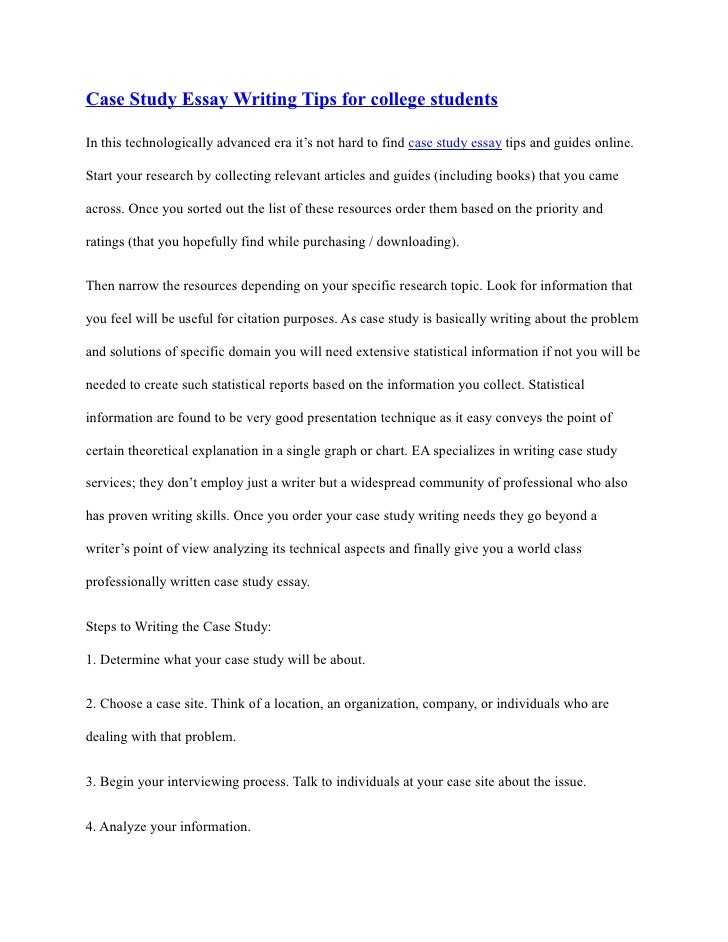 Case Study Essay Writing Tips for college students

In this technologically advanced era it's not hard to find case study essay tips and guides online. Start your research by collecting relevant articles and guides (including books) that you came across. Once you sorted out the list of these resources order them based on the priority and ratings (that you hopefully find while purchasing / downloading).

Then narrow the resources depending on your specific research topic. Look for information that you feel will be useful for citation purposes. As case study is basically writing about the problem and solutions of specific domain you will need extensive statistical information if not you will be needed to create such statistical reports based on the information you collect. Statistical information are found to be very good presentation technique as it easy conveys the point of certain theoretical explanation in a single graph or chart. EA specializes in writing case study services; they don't employ just a writer but a widespread community of professional who also has proven writing skills. Once you order your case study writing needs they go beyond a writer's point of view analyzing its technical aspects and finally give you a world class professionally written case study essay.

Steps to Writing the Case Study:

1. Determine what your case study will be about.

2. Choose a case site. Think of a location, an organization, company, or individuals who are dealing with that problem.

3. Begin your interviewing process. Talk to individuals at your case site about the issue.

4. Analyze your information.